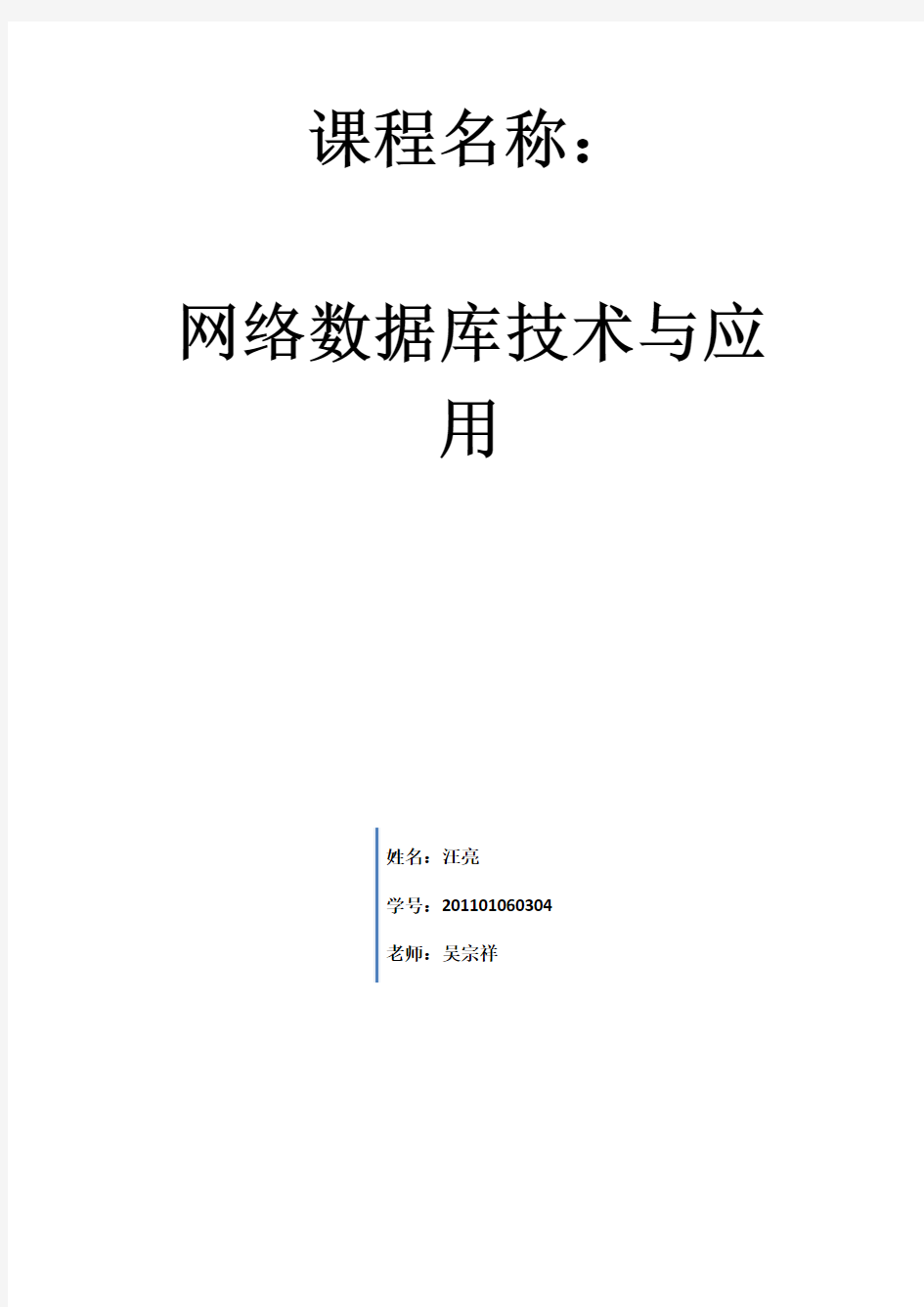 课程名称：

网络数据库技术与应用

姓名：汪亮

学号：201101060304

老师：吴宗祥